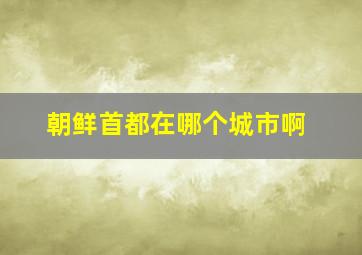 朝鲜首都在哪个城市啊